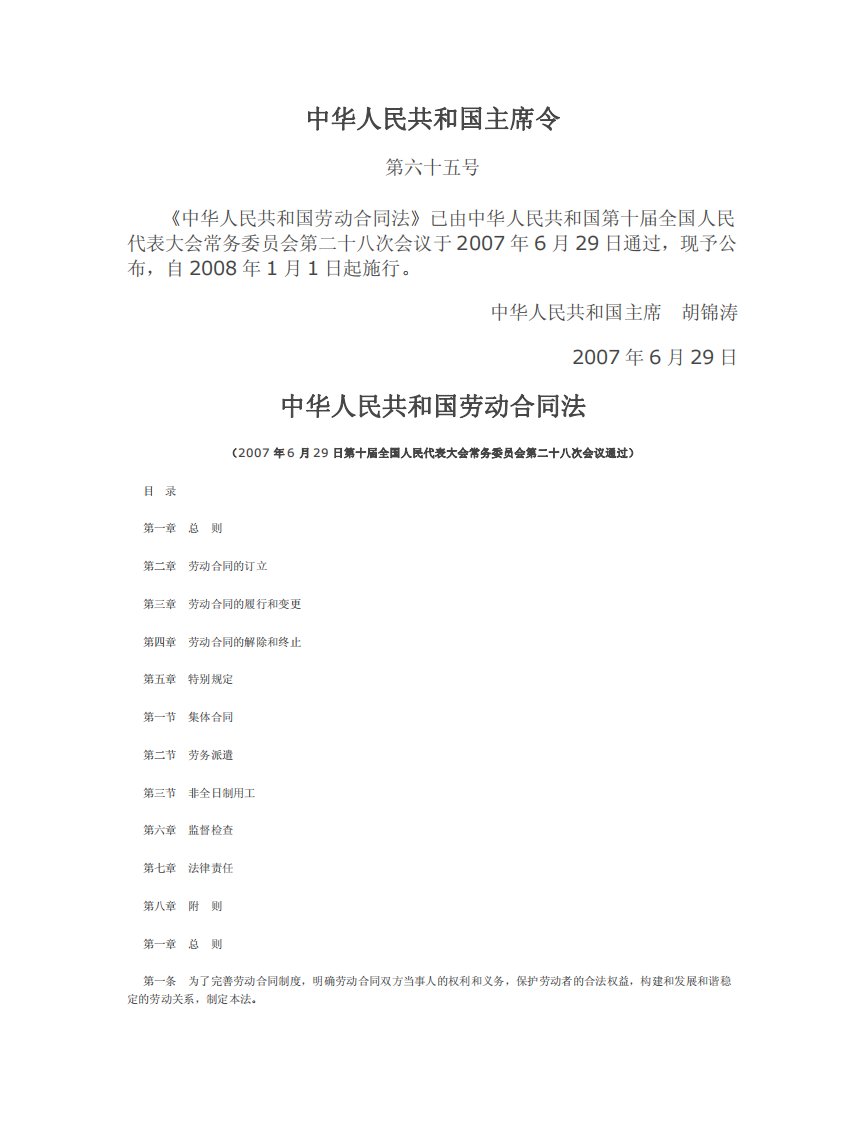 中华人民共和国主席令

第六十五号

《中华人民共和国劳动合同法》已由中华人民共和国第十届全国人民代表大会常务委员会第二十八次会议于2007年6月29日通过，现予公布，自2008年1月1日起施行。

中华人民共和国主席 胡锦涛

2007年6月29日

中华人民共和国劳动合同法

（2007年6月29日第十届全国人民代表大会常务委员会第二十八次会议通过）

目 录

第一章 总 则

第二章 劳动合同的订立

第三章 劳动合同的履行和变更

第四章 劳动合同的解除和终止

第五章 特别规定

第一节 集体合同

第二节 劳务派遣

第三节 非全日制用工

第六章 监督检查

第七章 法律责任

第八章 附 则

第一章 总 则

第一条 为了完善劳动合同制度，明确劳动合同双方当事人的权利和义务，保护劳动者的合法权益，构建和发展和谐稳定的劳动关系，制定本法。